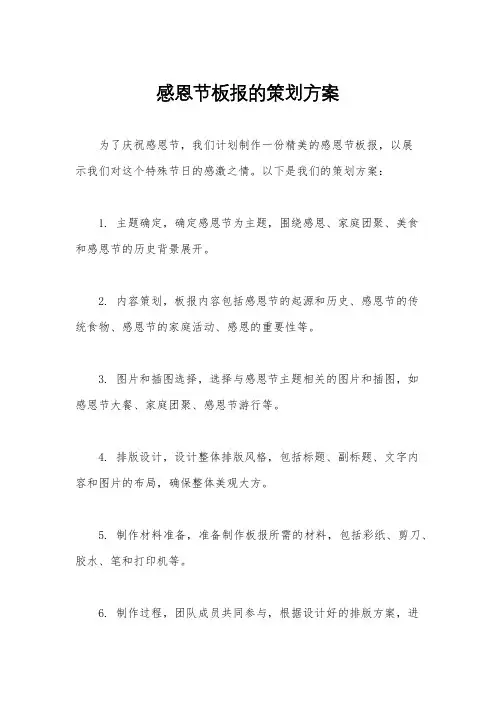 感恩节板报的策划方案

为了庆祝感恩节，我们计划制作一份精美的感恩节板报，以展示我们对这个特殊节日的感激之情。以下是我们的策划方案：

1. 主题确定，确定感恩节为主题，围绕感恩、家庭团聚、美食和感恩节的历史背景展开。

2. 内容策划，板报内容包括感恩节的起源和历史、感恩节的传统食物、感恩节的家庭活动、感恩的重要性等。

3. 图片和插图选择，选择与感恩节主题相关的图片和插图，如感恩节大餐、家庭团聚、感恩节游行等。

4. 排版设计，设计整体排版风格，包括标题、副标题、文字内容和图片的布局，确保整体美观大方。

5. 制作材料准备，准备制作板报所需的材料，包括彩纸、剪刀、胶水、笔和打印机等。

6. 制作过程，团队成员共同参与，根据设计好的排版方案，进